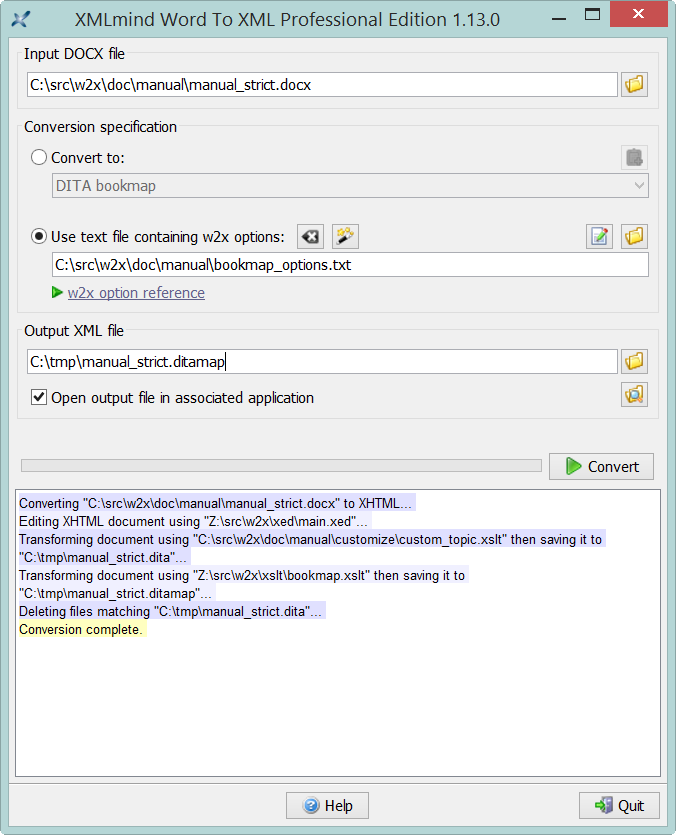 XMLmind Word To XML Professional Edition 1.13.0

Input DOCX file

C:\src\w2x\doc\manual\manual_strict.docx

Conversion specification

Convert to:

DITA bookmap

Use text file containing w2x options:

C:\src\w2x\doc\manual\bookmap_options.txt

w2x option reference

Output XML file

C:\tmp\manual_strict.ditamap

Open output file in associated application

Convert

Converting "C:\src\w2x\doc\manual\manual_strict.docx" to XHTML...
Editing XHTML document using "Z:\src\w2x\xed\main.xed"...
Transforming document using "C:\src\w2x\doc\manual\customize\custom_topic.xslt" then saving it to "C:\tmp\manual_strict.dita"...
Transforming document using "Z:\src\w2x\xslt\bookmap.xslt" then saving it to "C:\tmp\manual_strict.ditamap"...
Deleting files matching "C:\tmp\manual_strict.dita"...
Conversion complete.

Help

Quit